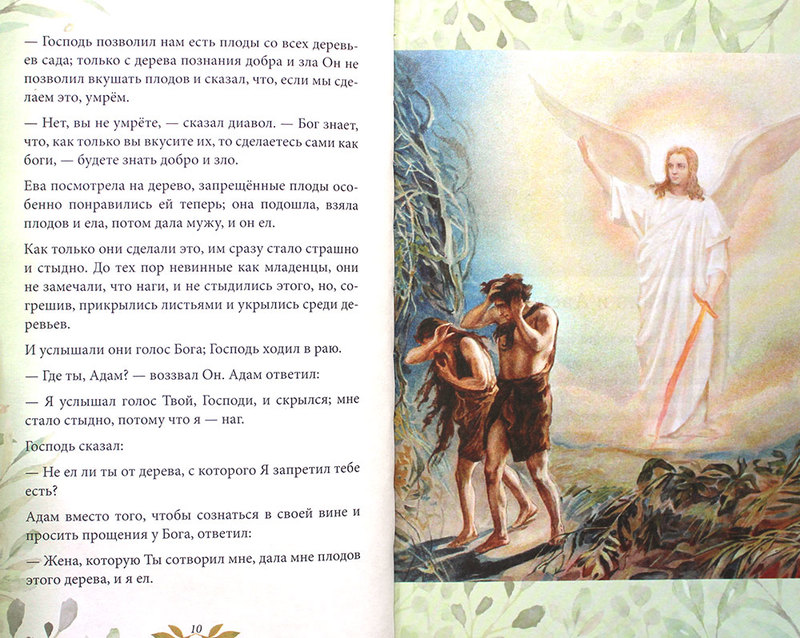 — Господь позволил нам есть плоды со всех деревьев сада; только с дерева познания добра и зла Он не позволил вкушать плодов и сказал, что, если мы сделаем это, умрём.

— Нет, вы не умрёте, — сказал диавол. — Бог знает, что, как только вы вкусите их, то сделаетесь сами как боги, — будете знать добро и зло.

Ева посмотрела на дерево, запрещённые плоды особенно понравились ей теперь; она подошла, взяла плодов и ела, потом дала мужу, и он ел.

Как только они сделали это, им сразу стало страшно и стыдно. До тех пор невинные как младенцы, они не замечали, что наги, и не стыдились этого, но, согрешив, прикрылись листьями и укрылись среди деревьев.

И услышали они голос Бога; Господь ходил в раю.

— Где ты, Адам? — воззвал Он. Адам ответил:

— Я услышал голос Твой, Господи, и скрылся; мне стало стыдно, потому что я — наг.

Господь сказал:

— Не ел ли ты от дерева, с которого Я запретил тебе есть?

Адам вместо того, чтобы сознаться в своей вине и просить прощения у Бога, ответил:

— Жена, которую Ты сотворил мне, дала мне плодов этого дерева, и я ел.

10